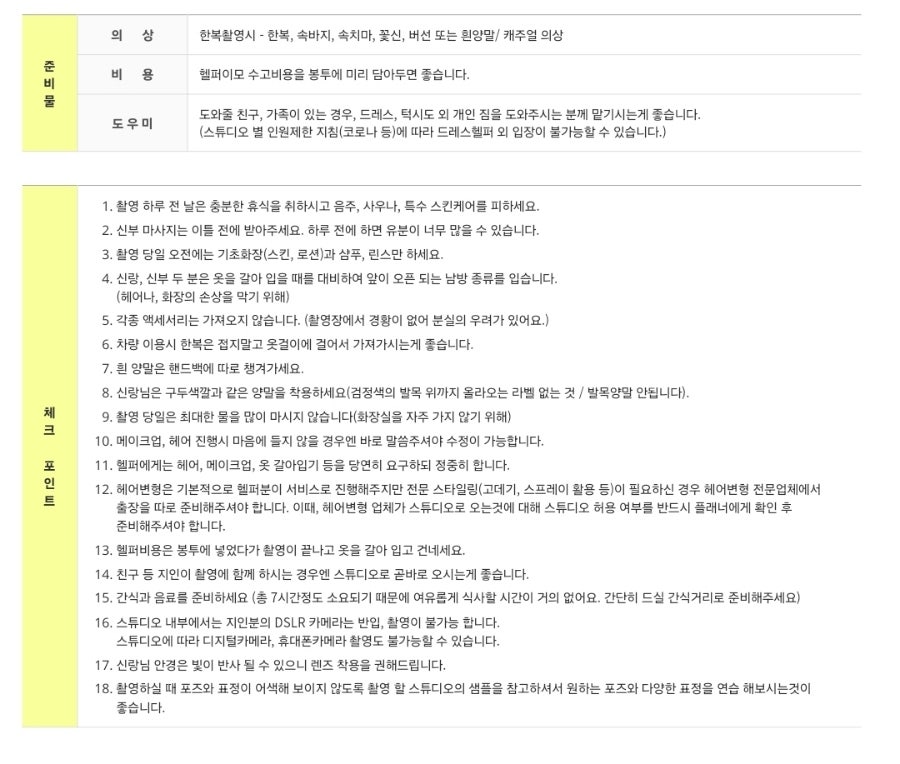 준비물

의 상
한복촬영시 - 한복, 속바지, 속치마, 꽃신, 버선 또는 흰양말/ 캐주얼 의상

비 용
헬퍼이모 수고비용을 봉투에 미리 담아두면 좋습니다.

도우미
도와줄 친구, 가족이 있는 경우, 드레스, 턱시도 외 개인 짐을 도와주시는 분께 맡기시는게 좋습니다.
(스튜디오 별 인원제한 지침(코로나 등)에 따라 드레스헬퍼 외 입장이 불가능할 수 있습니다.)

체크 포인트

1. 촬영 하루 전 날은 충분한 휴식을 취하시고 음주, 사우나, 특수 스킨케어를 피하세요.
2. 신부 마사지는 이틀 전에 받아주세요. 하루 전에 하면 유분이 너무 많을 수 있습니다.
3. 촬영 당일 오전에는 기초화장(스킨, 로션)과 샴푸, 린스만 하세요.
4. 신랑, 신부 두 분은 옷을 갈아 입을 때를 대비하여 앞이 오픈 되는 남방 종류를 입습니다.
(헤어나, 화장의 손상을 막기 위해)
5. 각종 액세서리는 가져오지 않습니다. (촬영장에서 경황이 없어 분실의 우려가 있어요.)
6. 차량 이용시 한복은 접지말고 옷걸이에 걸어서 가져가시는게 좋습니다.
7. 흰 양말은 핸드백에 따로 챙겨가세요.
8. 신랑님은 구두색깔과 같은 양말을 착용하세요(검정색의 발목 위까지 올라오는 라벨 없는 것 / 발목양말 안됩니다).
9. 촬영 당일은 최대한 물을 많이 마시지 않습니다(화장실을 자주 가지 않기 위해)
10. 메이크업, 헤어 진행시 마음에 들지 않을 경우엔 바로 말씀주셔야 수정이 가능합니다.
11. 헬퍼에게는 헤어, 메이크업, 옷 갈아입기 등을 당연히 요구하되 정중히 합니다.
12. 헤어변형은 기본적으로 헬퍼분이 서비스로 진행해주지만 전문 스타일링(고데기, 스프레이 활용 등)이 필요하신 경우 헤어변형 전문업체에서 출장을 따로 준비해주셔야 합니다. 이때, 헤어변형 업체가 스튜디오로 오는것에 대해 스튜디오 허용 여부를 반드시 플래너에게 확인 후 준비해주셔야 합니다.
13. 헬퍼비용은 봉투에 넣었다가 촬영이 끝나고 옷을 갈아 입고 건네세요.
14. 친구 등 지인이 촬영에 함께 하시는 경우엔 스튜디오로 곧바로 오시는게 좋습니다.
15. 간식과 음료를 준비하세요 (총 7시간정도 소요되기 때문에 여유롭게 식사할 시간이 거의 없어요. 간단히 드실 간식거리로 준비해주세요)
16. 스튜디오 내부에서는 지인분의 DSLR 카메라는 반입, 촬영이 불가능 합니다.
스튜디오에 따라 디지털카메라, 휴대폰카메라 촬영도 불가능할 수 있습니다.
17. 신랑님 안경은 빛이 반사 될 수 있으니 렌즈 착용을 권해드립니다.
18. 촬영하실 때 포즈와 표정이 어색해 보이지 않도록 촬영 할 스튜디오의 샘플을 참고하셔서 원하는 포즈와 다양한 표정을 연습 해보시는것이 좋습니다.